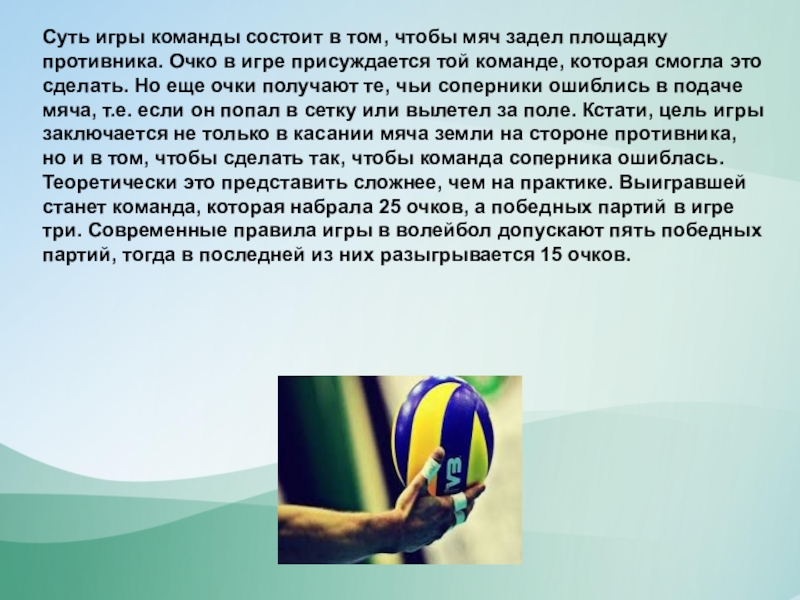 Суть игры команды состоит в том, чтобы мяч задел площадку противника. Очко в игре присуждается той команде, которая смогла это сделать. Но еще очки получают те, чьи соперники ошиблись в подаче мяча, т.е. если он попал в сетку или вылетел за поле. Кстати, цель игры заключается не только в касании мяча земли на стороне противника, но и в том, чтобы сделать так, чтобы команда соперника ошиблась. Теоретически это представить сложнее, чем на практике. Выигравшей станет команда, которая набрала 25 очков, а победных партий в игре три. Современные правила игры в волейбол допускают пять победных партий, тогда в последней из них разыгрывается 15 очков.

V3